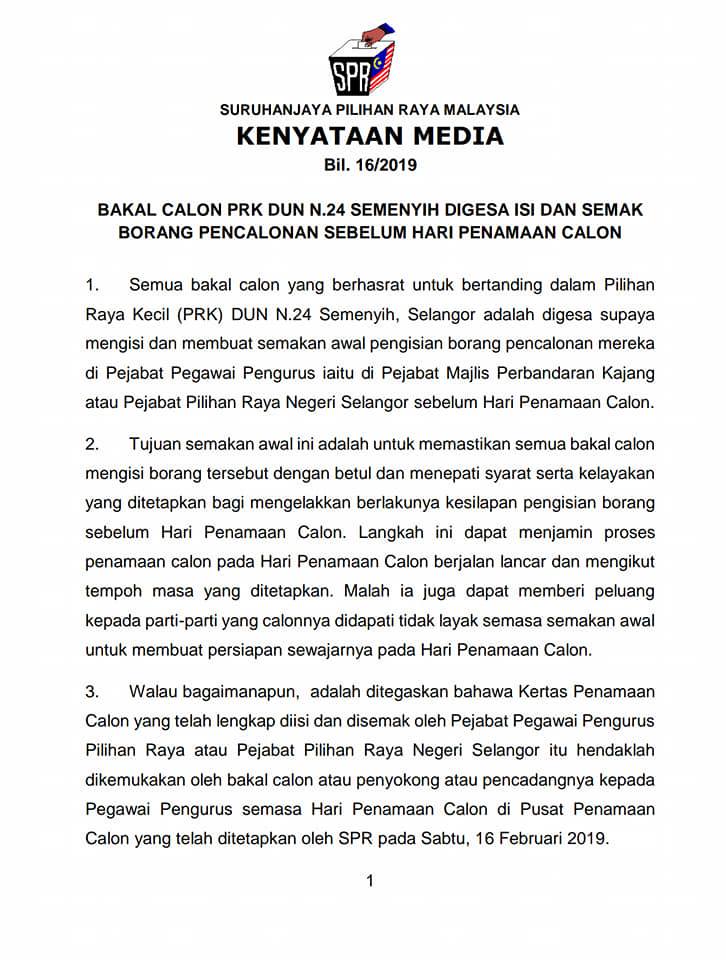 SPR

SURUHANJAYA PILIHAN RAYA MALAYSIA

KENYATAAN MEDIA

Bil. 16/2019

BAKAL CALON PRK DUN N.24 SEMENYIH DIGESA ISI DAN SEMAK BORANG PENCALONAN SEBELUM HARI PENAMAAN CALON

1. Semua bakal calon yang berhasrat untuk bertanding dalam Pilihan Raya Kecil (PRK) DUN N.24 Semenyih, Selangor adalah digesa supaya mengisi dan membuat semakan awal pengisian borang pencalonan mereka di Pejabat Pegawai Pengurus iaitu di Pejabat Majlis Perbandaran Kajang atau Pejabat Pilihan Raya Negeri Selangor sebelum Hari Penamaan Calon.

2. Tujuan semakan awal ini adalah untuk memastikan semua bakal calon mengisi borang tersebut dengan betul dan menepati syarat serta kelayakan yang ditetapkan bagi mengelakkan berlakunya kesilapan pengisian borang sebelum Hari Penamaan Calon. Langkah ini dapat menjamin proses penamaan calon pada Hari Penamaan Calon berjalan lancar dan mengikut tempoh masa yang ditetapkan. Malah ia juga dapat memberi peluang kepada parti-parti yang calonnya didapati tidak layak semasa semakan awal untuk membuat persiapan sewajarnya pada Hari Penamaan Calon.

3. Walau bagaimanapun, adalah ditegaskan bahawa Kertas Penamaan Calon yang telah lengkap diisi dan disemak oleh Pejabat Pegawai Pengurus Pilihan Raya atau Pejabat Pilihan Raya Negeri Selangor itu hendaklah dikemukakan oleh bakal calon atau penyokong atau pencadangnya kepada Pegawai Pengurus semasa Hari Penamaan Calon di Pusat Penamaan Calon yang telah ditetapkan oleh SPR pada Sabtu, 16 Februari 2019.

1